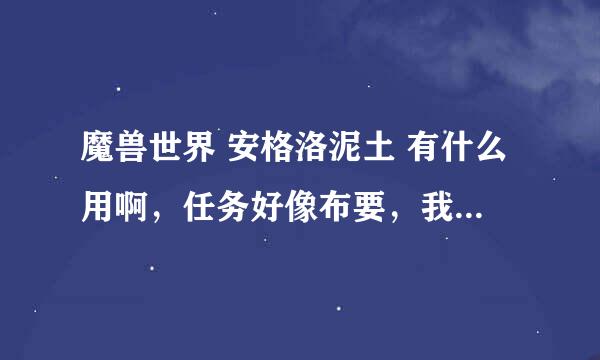 魔兽世界 安格洛泥土 有什么用啊，任务好像布要，我...